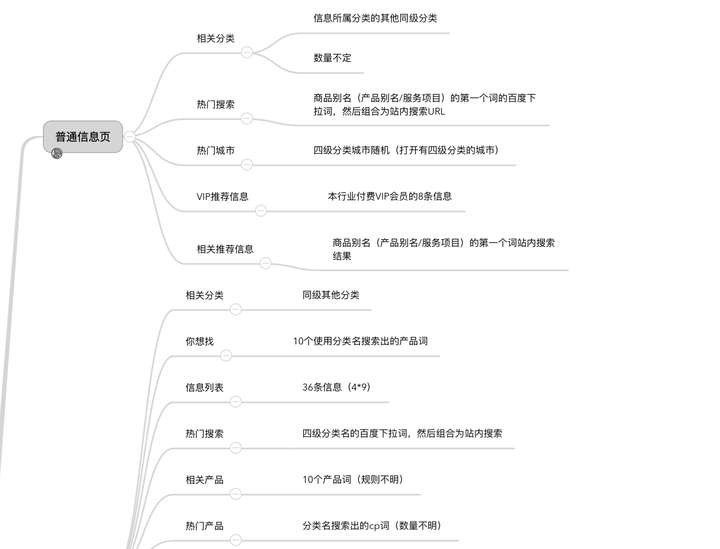 普通信息页

相关分类

信息所属分类的其他同级分类

数量不定

热门搜索

商品别名（产品别名/服务项目）的第一个词的百度下拉词，然后组合为站内搜索URL

热门城市

四级分类城市随机（打开有四级分类的城市）

VIP推荐信息

本行业付费VIP会员的8条信息

相关推荐信息

商品别名（产品别名/服务项目）的第一个词站内搜索结果

相关分类

同级其他分类

你想找

10个使用分类名搜索出的产品词

信息列表

36条信息（4*9）

热门搜索

四级分类名的百度下拉词，然后组合为站内搜索

相关产品

10个产品词（规则不明）

热门产品

分类名搜索出的cp词（数量不明）